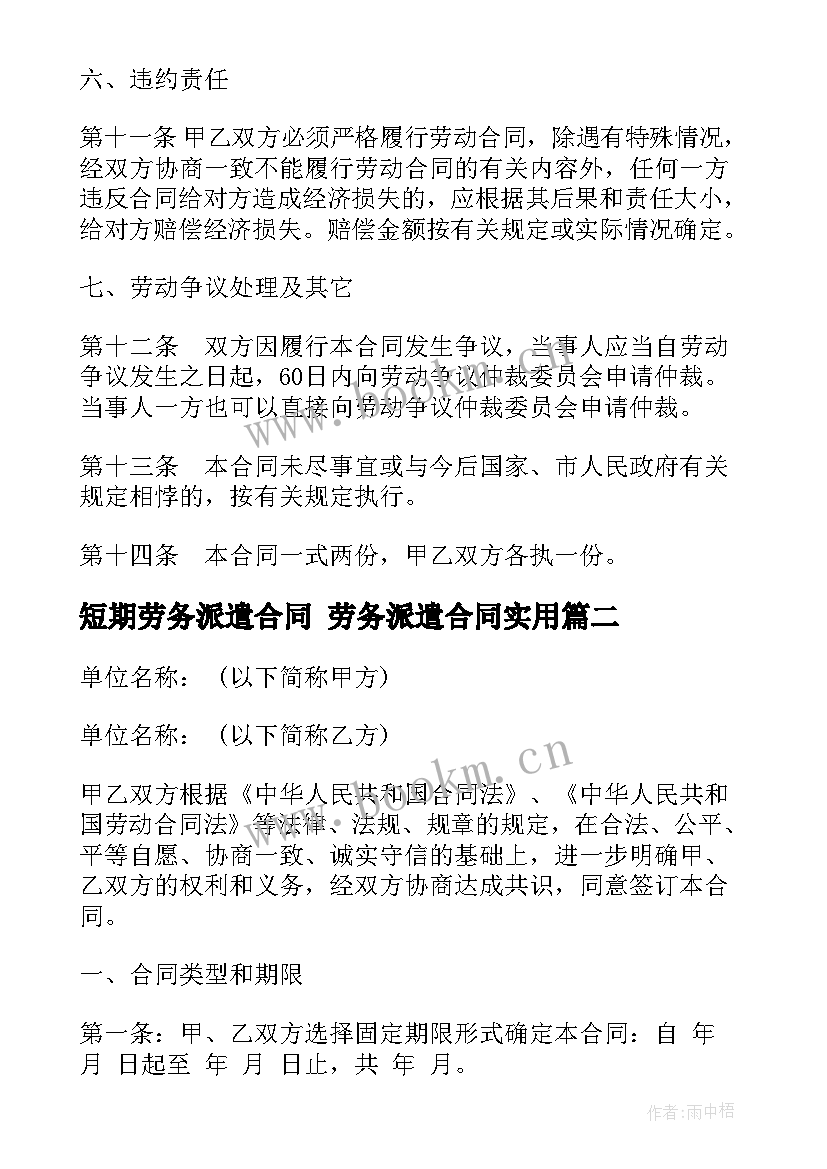 六、违约责任

第十一条 甲乙双方必须严格履行劳动合同，除遇有特殊情况，经双方协商一致不能履行劳动合同的有关内容外，任何一方违反合同给对方造成经济损失的，应根据其后果和责任大小，给对方赔偿经济损失。赔偿金额按有关规定或实际情况确定。

七、劳动争议处理及其它

第十二条　双方因履行本合同发生争议，当事人应当自劳动争议发生之日起，60日内向劳动争议仲裁委员会申请仲裁。当事人一方也可以直接向劳动争议仲裁委员会申请仲裁。

第十三条　本合同未尽事宜或与今后国家、市人民政府有关规定相悖的，按有关规定执行。

第十四条　本合同一式两份，甲乙双方各执一份。

短期劳务派遣合同 劳务派遣合同实用篇二

单位名称：（以下简称甲方）

单位名称：（以下简称乙方）

甲乙双方根据《中华人民共和国合同法》、《中华人民共和国劳动合同法》等法律、法规、规章的规定，在合法、公平、平等自愿、协商一致、诚实守信的基础上，进一步明确甲、乙双方的权利和义务，经双方协商达成共识，同意签订本合同。

一、合同类型和期限

第一条：甲、乙双方选择固定期限形式确定本合同：自 年 月 日起至 年 月 日止，共 年 月。

www.bookm.cn

作者：雨中梧